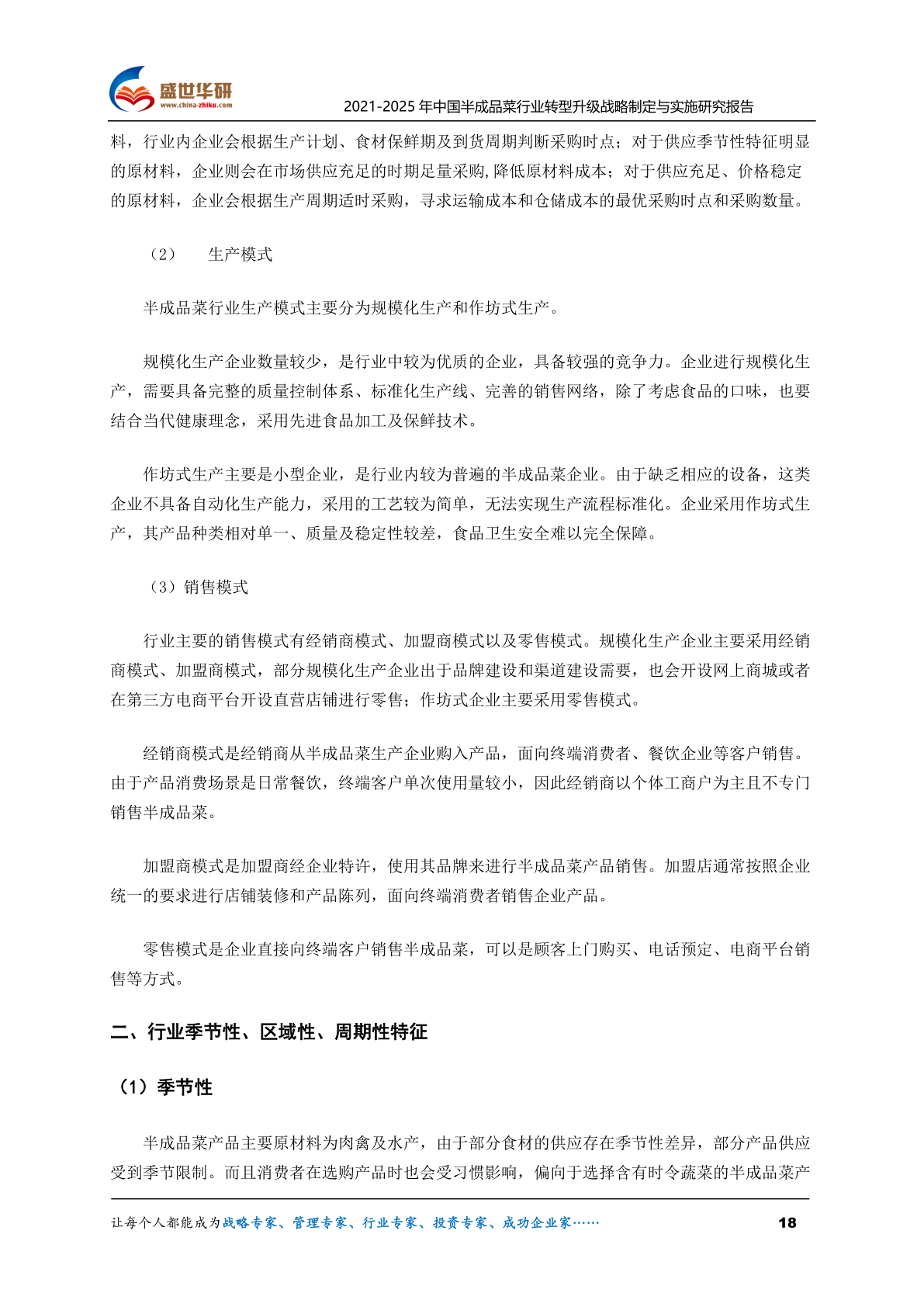 盛世华研
www.china-zhiku.com
2021-2025 年中国半成品菜行业转型升级战略制定与实施研究报告

料，行业内企业会根据生产计划、食材保鲜期及到货周期判断采购时点；对于供应季节性特征明显的原材料，企业则会在市场供应充足的时期足量采购,降低原材料成本；对于供应充足、价格稳定的原材料，企业会根据生产周期适时采购，寻求运输成本和仓储成本的最优采购时点和采购数量。

（2） 生产模式

半成品菜行业生产模式主要分为规模化生产和作坊式生产。

规模化生产企业数量较少，是行业中较为优质的企业，具备较强的竞争力。企业进行规模化生产，需要具备完整的质量控制体系、标准化生产线、完善的销售网络，除了考虑食品的口味，也要结合当代健康理念，采用先进食品加工及保鲜技术。

作坊式生产主要是小型企业，是行业内较为普遍的半成品菜企业。由于缺乏相应的设备，这类企业不具备自动化生产能力，采用的工艺较为简单，无法实现生产流程标准化。企业采用作坊式生产，其产品种类相对单一、质量及稳定性较差，食品卫生安全难以完全保障。

（3）销售模式

行业主要的销售模式有经销商模式、加盟商模式以及零售模式。规模化生产企业主要采用经销商模式、加盟商模式，部分规模化生产企业出于品牌建设和渠道建设需要，也会开设网上商城或者在第三方电商平台开设直营店铺进行零售；作坊式企业主要采用零售模式。

经销商模式是经销商从半成品菜生产企业购入产品，面向终端消费者、餐饮企业等客户销售。由于产品消费场景是日常餐饮，终端客户单次使用量较小，因此经销商以个体工商户为主且不专门销售半成品菜。

加盟商模式是加盟商经企业特许，使用其品牌来进行半成品菜产品销售。加盟店通常按照企业统一的要求进行店铺装修和产品陈列，面向终端消费者销售企业产品。

零售模式是企业直接向终端客户销售半成品菜，可以是顾客上门购买、电话预定、电商平台销售等方式。

二、行业季节性、区域性、周期性特征

（1）季节性

半成品菜产品主要原材料为肉禽及水产，由于部分食材的供应存在季节性差异，部分产品供应受到季节限制。而且消费者在选购产品时也会受习惯影响，偏向于选择含有时令蔬菜的半成品菜产

让每个人都能成为战略专家、管理专家、行业专家、投资专家、成功企业家…… 18